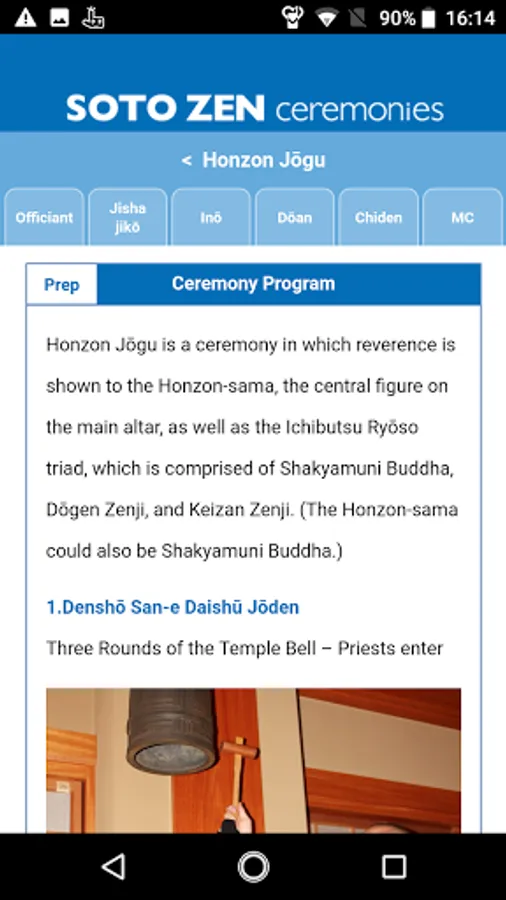 90% 16:14

SOTO ZEN ceremonies

< Honzon Jōgu

Officiant
Jisha jikō
Inō
Dōan
Chiden
MC

Prep
Ceremony Program

Honzon Jōgu is a ceremony in which reverence is shown to the Honzon-sama, the central figure on the main altar, as well as the Ichibutsu Ryōso triad, which is comprised of Shakyamuni Buddha, Dōgen Zenji, and Keizan Zenji. (The Honzon-sama could also be Shakyamuni Buddha.)

1.Denshō San-e Daishū Jōden
Three Rounds of the Temple Bell – Priests enter